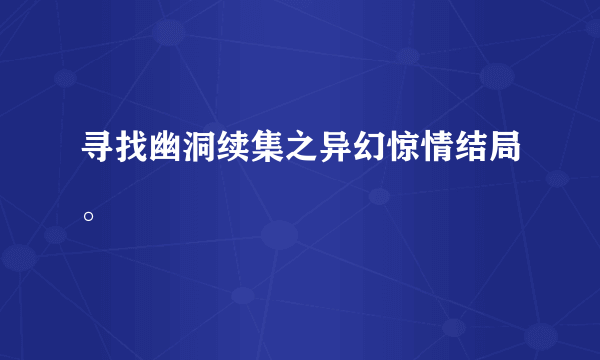 寻找幽洞续集之异幻惊情结局。